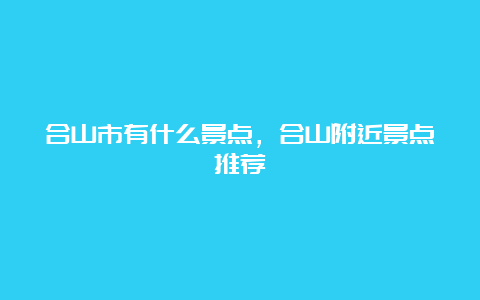 合山市有什么景点，合山附近景点推荐